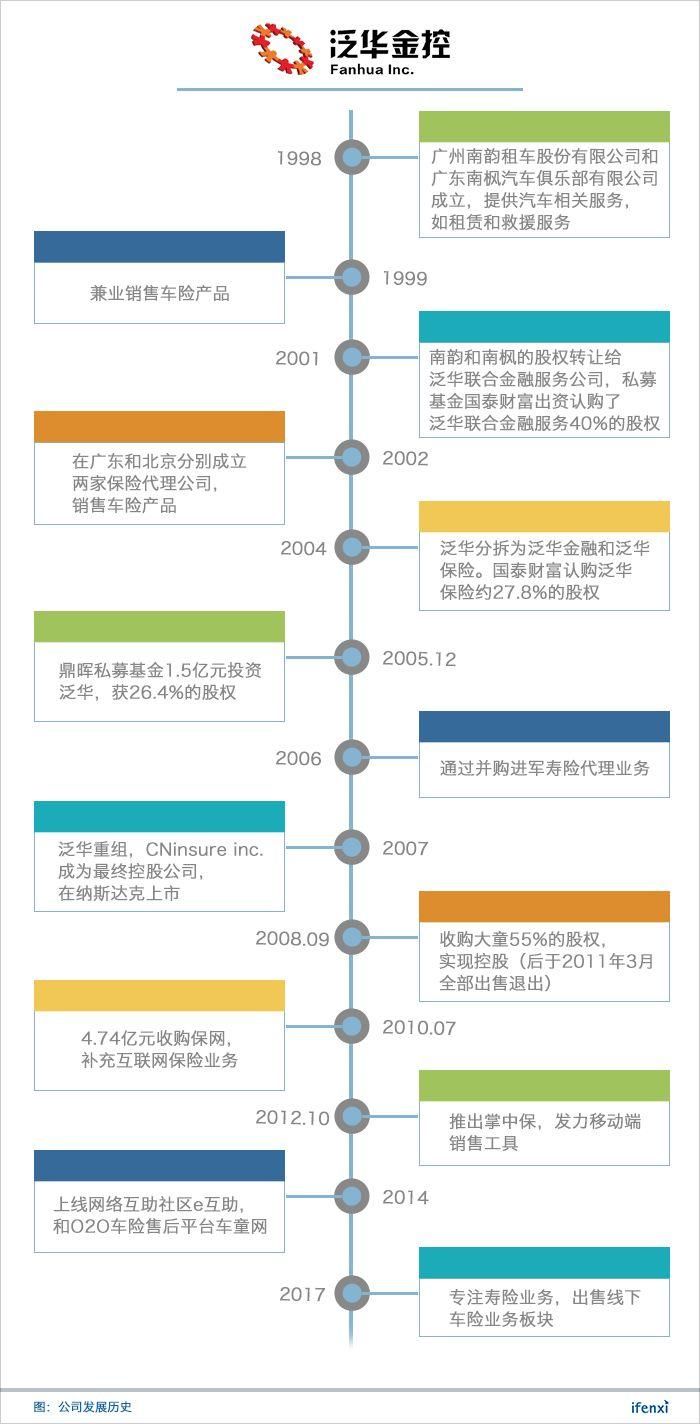 泛华金控
Fanhua Inc.

1998
广州南韵租车股份有限公司和广东南枫汽车俱乐部有限公司成立，提供汽车相关服务，如租赁和救援服务

1999
兼业销售车险产品

2001
南韵和南枫的股权转让给泛华联合金融服务公司，私募基金国泰财富出资认购了泛华联合金融服务40%的股权

2002
在广东和北京分别成立两家保险代理公司，销售车险产品

2004
泛华分拆为泛华金融和泛华保险。国泰财富认购泛华保险约27.8%的股权

2005.12
鼎晖私募基金1.5亿元投资泛华，获26.4%的股权

2006
通过并购进军寿险代理业务

2007
泛华重组，CNinsure inc.成为最终控股公司，在纳斯达克上市

2008.09
收购大童55%的股权，实现控股（后于2011年3月全部出售退出）

2010.07
4.74亿元收购保网，补充互联网保险业务

2012.10
推出掌中保，发力移动端销售工具

2014
上线网络互助社区e互助，和O2O车险售后平台车童网

2017
专注寿险业务，出售线下车险业务板块

图：公司发展历史
ifenxi